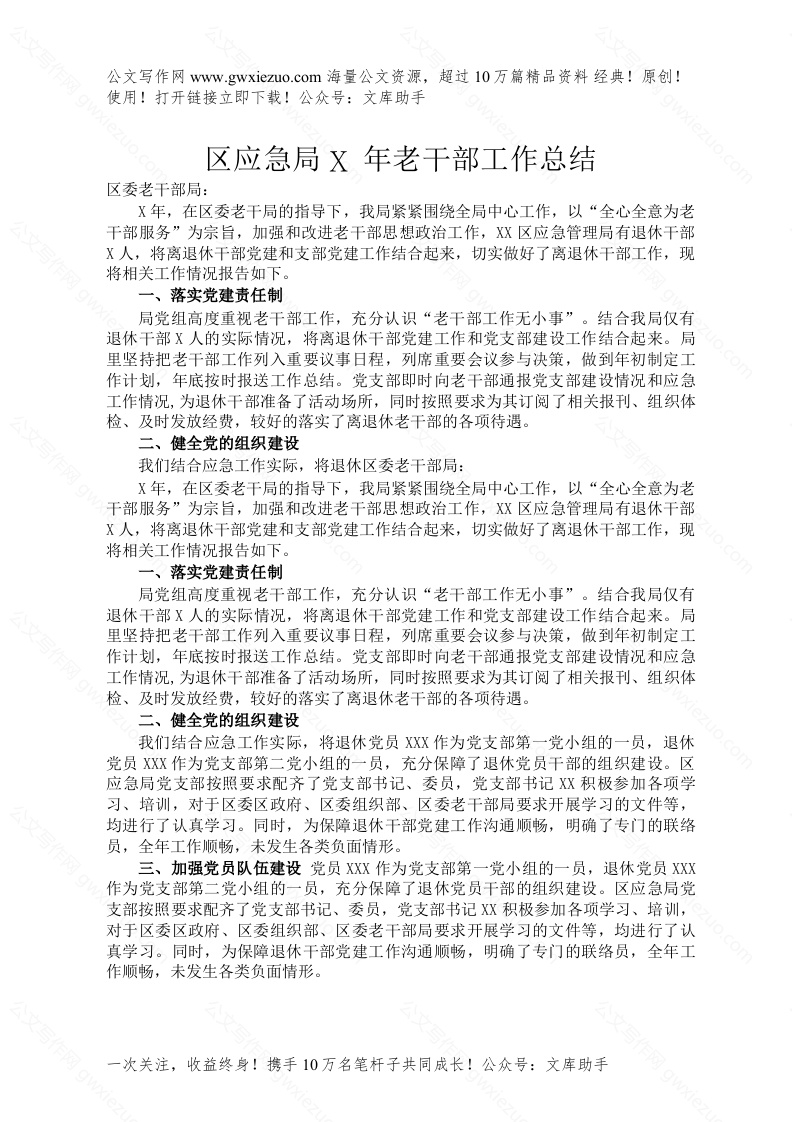 公文写作网 www.gwxiezuo.com 海量公文资源，超过 10 万篇精品资料 经典！原创！使用！打开链接立即下载！公众号：文库助手

区应急局 X 年老干部工作总结

区委老干部局：

X 年，在区委老干局的指导下，我局紧紧围绕全局中心工作，以“全心全意为老干部服务”为宗旨，加强和改进老干部思想政治工作，XX 区应急管理局有退休干部 X 人，将离退休干部党建和支部党建工作结合起来，切实做好了离退休干部工作，现将相关工作情况报告如下。

一、落实党建责任制

局党组高度重视老干部工作，充分认识“老干部工作无小事”。结合我局仅有退休干部 X 人的实际情况，将离退休干部党建工作和党支部建设工作结合起来。局里坚持把老干部工作列入重要议事日程，列席重要会议参与决策，做到年初制定工作计划，年底按时报送工作总结。党支部即时向老干部通报党支部建设情况和应急工作情况，为退休干部准备了活动场所，同时按照要求为其订阅了相关报刊、组织体检、及时发放经费，较好的落实了离退休老干部的各项待遇。

二、健全党的组织建设

我们结合应急工作实际，将退休区委老干部局：

X 年，在区委老干局的指导下，我局紧紧围绕全局中心工作，以“全心全意为老干部服务”为宗旨，加强和改进老干部思想政治工作，XX 区应急管理局有退休干部 X 人，将离退休干部党建和支部党建工作结合起来，切实做好了离退休干部工作，现将相关工作情况报告如下。

一、落实党建责任制

局党组高度重视老干部工作，充分认识“老干部工作无小事”。结合我局仅有退休干部 X 人的实际情况，将离退休干部党建工作和党支部建设工作结合起来。局里坚持把老干部工作列入重要议事日程，列席重要会议参与决策，做到年初制定工作计划，年底按时报送工作总结。党支部即时向老干部通报党支部建设情况和应急工作情况，为退休干部准备了活动场所，同时按照要求为其订阅了相关报刊、组织体检、及时发放经费，较好的落实了离退休老干部的各项待遇。

二、健全党的组织建设

我们结合应急工作实际，将退休党员 XXX 作为党支部第一党小组的一员，退休党员 XXX 作为党支部第二党小组的一员，充分保障了退休党员干部的组织建设。区应急局党支部按照要求配齐了党支部书记、委员，党支部书记 XX 积极参加各项学习、培训，对于区委区政府、区委组织部、区委老干部局要求开展学习的文件等，均进行了认真学习。同时，为保障退休干部党建工作沟通顺畅，明确了专门的联络员，全年工作顺畅，未发生各类负面情形。

三、加强党员队伍建设 党员 XXX 作为党支部第一党小组的一员，退休党员 XXX 作为党支部第二党小组的一员，充分保障了退休党员干部的组织建设。区应急局党支部按照要求配齐了党支部书记、委员，党支部书记 XX 积极参加各项学习、培训，对于区委区政府、区委组织部、区委老干部局要求开展学习的文件等，均进行了认真学习。同时，为保障退休干部党建工作沟通顺畅，明确了专门的联络员，全年工作顺畅，未发生各类负面情形。

一次关注，收益终身！携手 10 万名笔杆子共同成长！公众号：文库助手